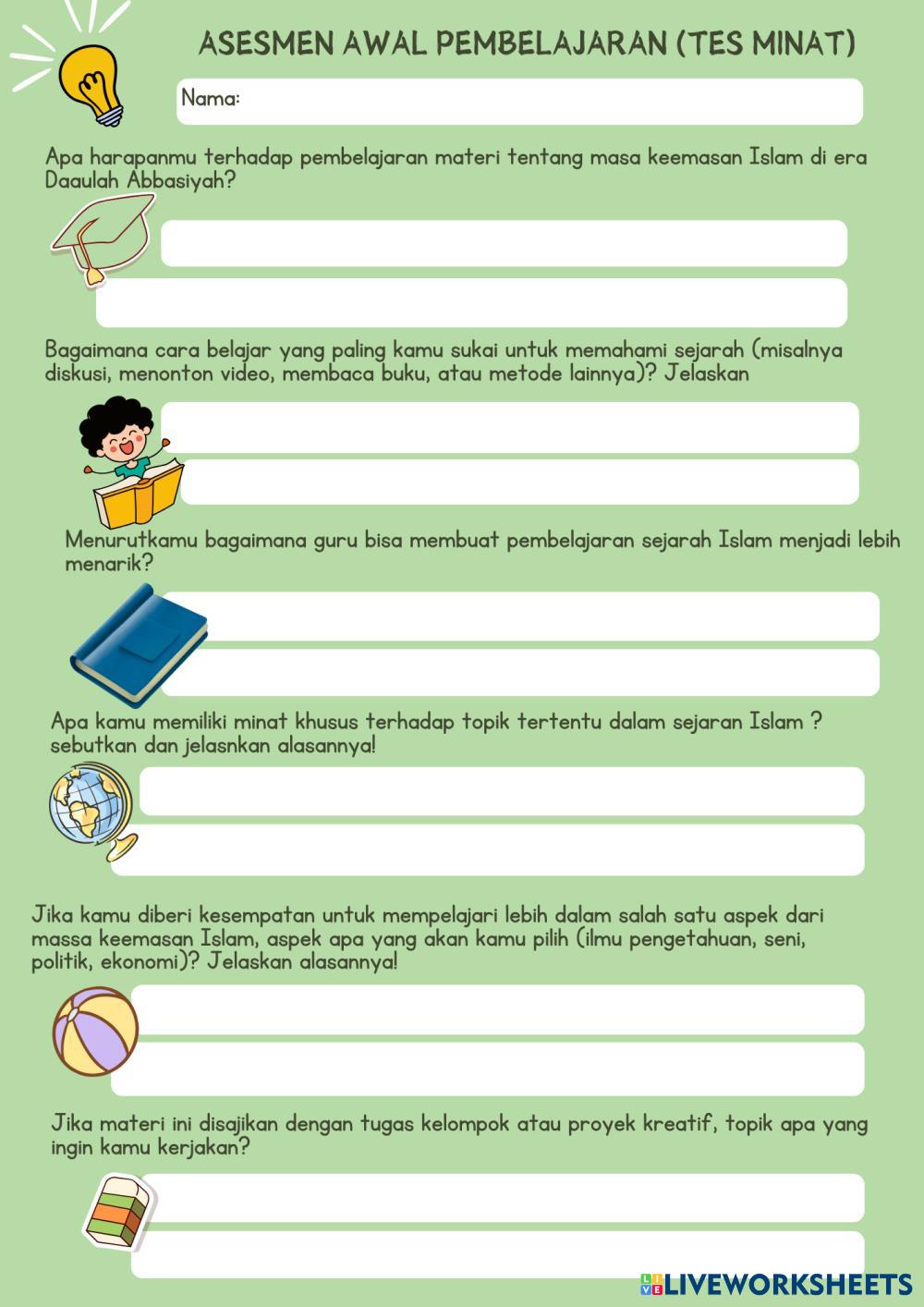 ASESMEN AWAL PEMBELAJARAN (TES MINAT)

Nama:

Apa harapanmu terhadap pembelajaran materi tentang masa keemasan Islam di era Daaulah Abbasiyah?

Bagaimana cara belajar yang paling kamu sukai untuk memahami sejarah (misalnya diskusi, menonton video, membaca buku, atau metode lainnya)? Jelaskan

Menurutkamu bagaimana guru bisa membuat pembelajaran sejarah Islam menjadi lebih menarik?

Apa kamu memiliki minat khusus terhadap topik tertentu dalam sejaran Islam ? sebutkan dan jelasnkan alasannya!

Jika kamu diberi kesempatan untuk mempelajari lebih dalam salah satu aspek dari massa keemasan Islam, aspek apa yang akan kamu pilih (ilmu pengetahuan, seni, politik, ekonomi)? Jelaskan alasannya!

Jika materi ini disajikan dengan tugas kelompok atau proyek kreatif, topik apa yang ingin kamu kerjakan?

LIVEWORKSHEETS